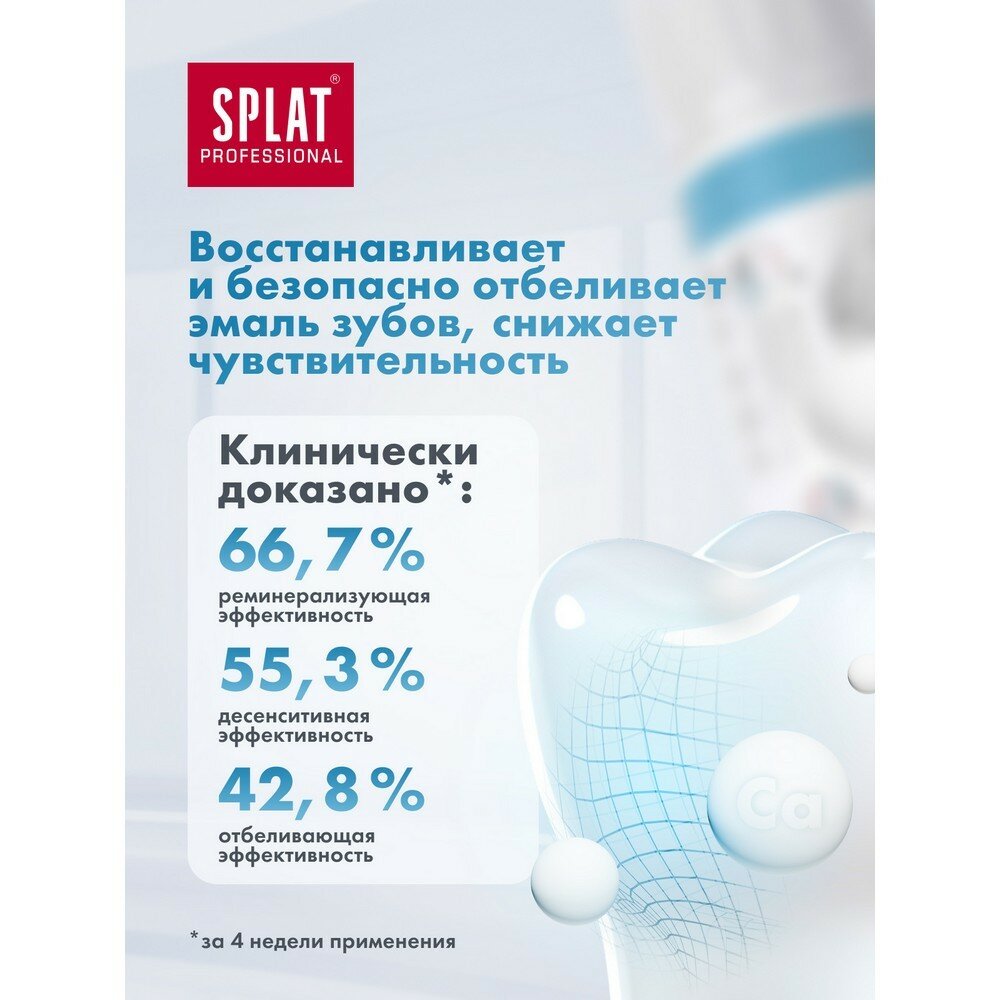 SPLAT®
PROFESSIONAL

Восстанавливает и безопасно отбеливает эмаль зубов, снижает чувствительность

Клинически доказано*:

66,7%
реминерализующая эффективность

55,3%
десенситивная эффективность

42,8%
отбеливающая эффективность

Ca

*за 4 недели применения